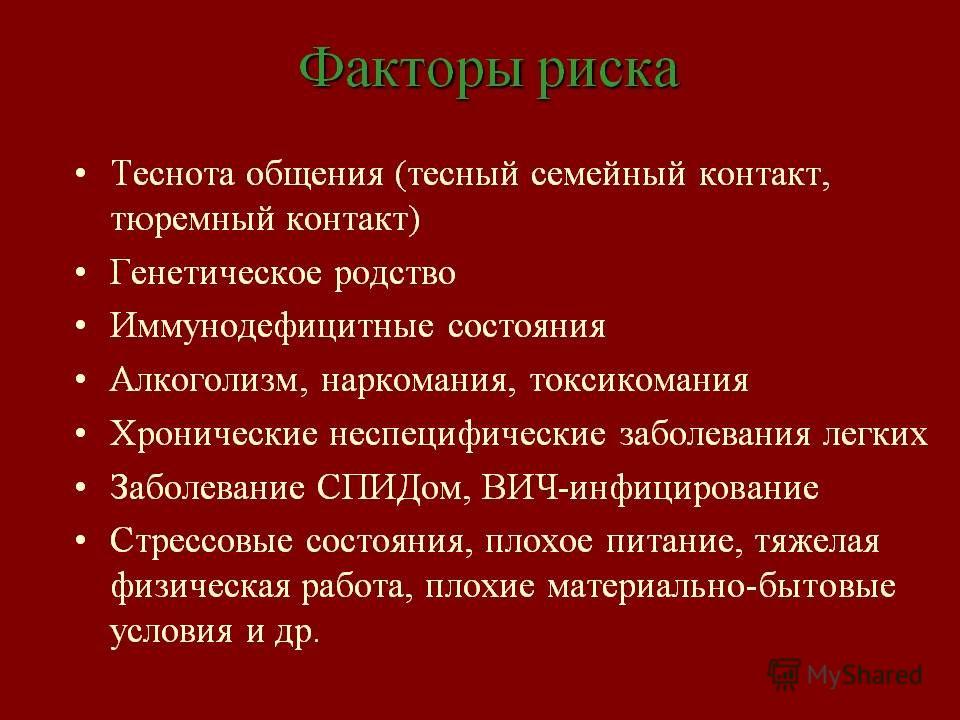 Факторы риска

• Теснота общения (тесный семейный контакт, тюремный контакт)
• Генетическое родство
• Иммунодефицитные состояния
• Алкоголизм, наркомания, токсикомания
• Хронические неспецифические заболевания легких
• Заболевание СПИДом, ВИЧ-инфицирование
• Стрессовые состояния, плохое питание, тяжелая физическая работа, плохие материально-бытовые условия и др.

MyShared